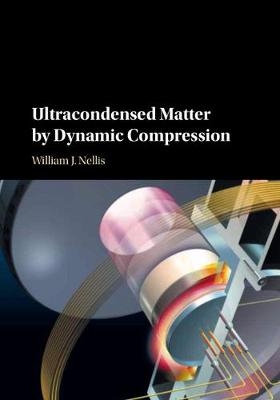 Ultracondensed Matter by Dynamic Compression

William J. Nellis